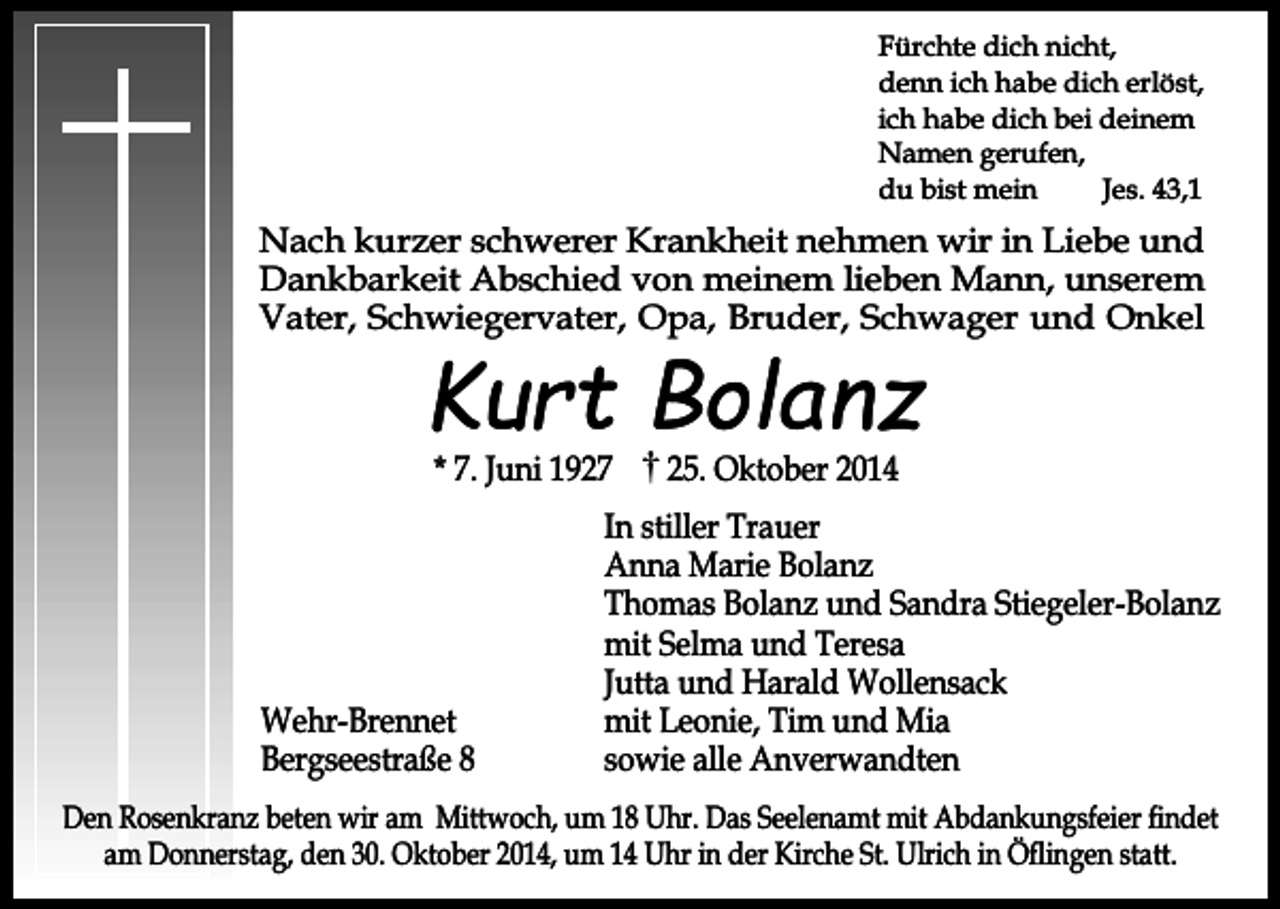 Fürchte dich nicht,
denn ich habe dich erlöst,
ich habe dich bei deinem
Namen gerufen,
du bist mein Jes. 43,1

Nach kurzer schwerer Krankheit nehmen wir in Liebe und Dankbarkeit Abschied von meinem lieben Mann, unserem Vater, Schwiegervater, Opa, Bruder, Schwager und Onkel

Kurt Bolanz

* 7. Juni 1927 † 25. Oktober 2014

In stiller Trauer
Anna Marie Bolanz
Thomas Bolanz und Sandra Stiegeler-Bolanz
mit Selma und Teresa
Jutta und Harald Wollensack
mit Leonie, Tim und Mia
sowie alle Anverwandten

Wehr-Brennet
Bergseestraße 8

Den Rosenkranz beten wir am Mittwoch, um 18 Uhr. Das Seelenamt mit Abdankungsfeier findet am Donnerstag, den 30. Oktober 2014, um 14 Uhr in der Kirche St. Ulrich in Öflingen statt.